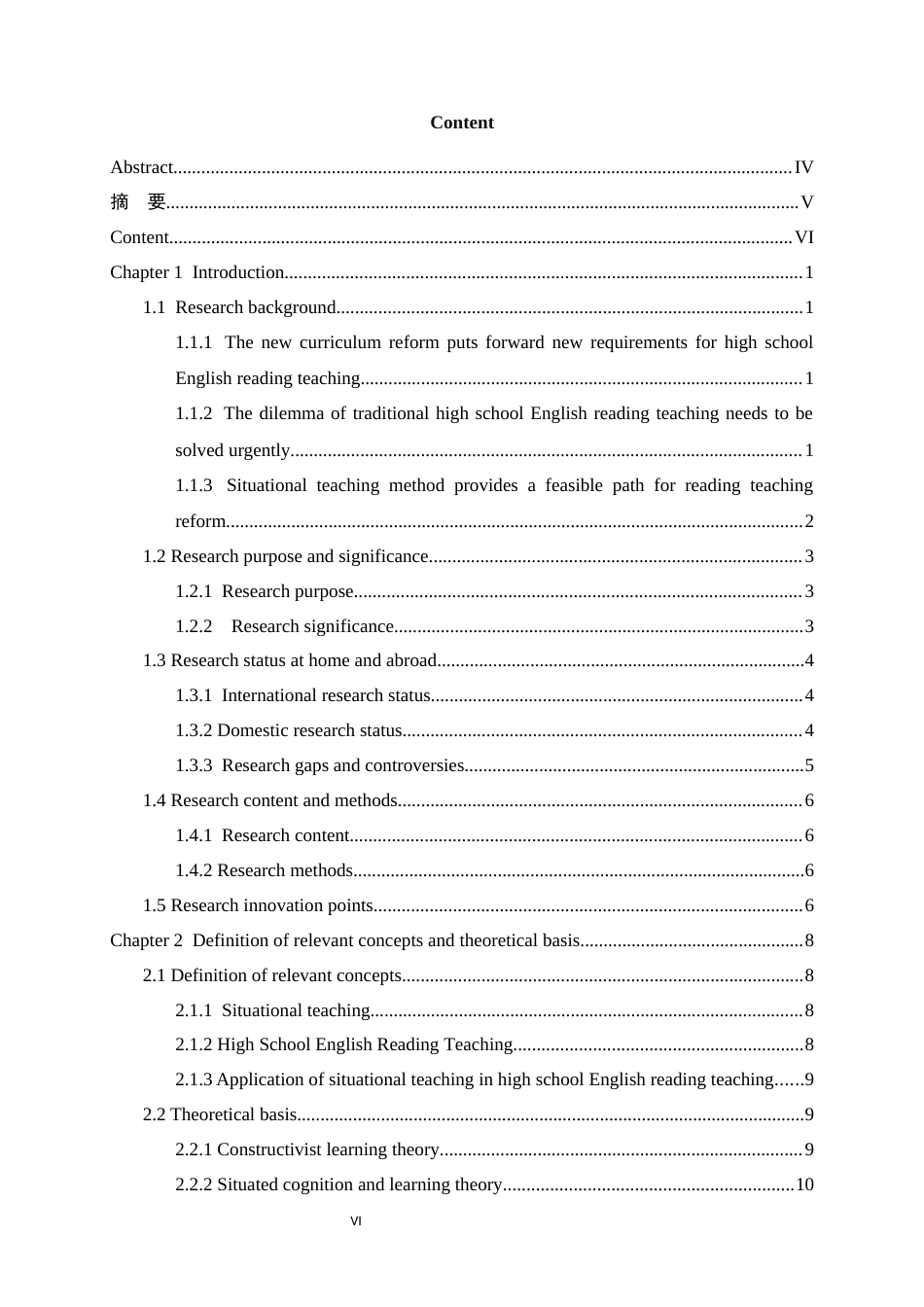 Content

Abstract IV
摘 要 V
Content VI
Chapter 1 Introduction 1
1.1 Research background 1
1.1.1 The new curriculum reform puts forward new requirements for high school English reading teaching 1
1.1.2 The dilemma of traditional high school English reading teaching needs to be solved urgently 1
1.1.3 Situational teaching method provides a feasible path for reading teaching reform 2
1.2 Research purpose and significance 3
1.2.1 Research purpose 3
1.2.2 Research significance 3
1.3 Research status at home and abroad 4
1.3.1 International research status 4
1.3.2 Domestic research status 4
1.3.3 Research gaps and controversies 5
1.4 Research content and methods 6
1.4.1 Research content 6
1.4.2 Research methods 6
1.5 Research innovation points 6
Chapter 2 Definition of relevant concepts and theoretical basis 8
2.1 Definition of relevant concepts 8
2.1.1 Situational teaching 8
2.1.2 High School English Reading Teaching 8
2.1.3 Application of situational teaching in high school English reading teaching 9
2.2 Theoretical basis 9
2.2.1 Constructivist learning theory 9
2.2.2 Situated cognition and learning theory 10

VI